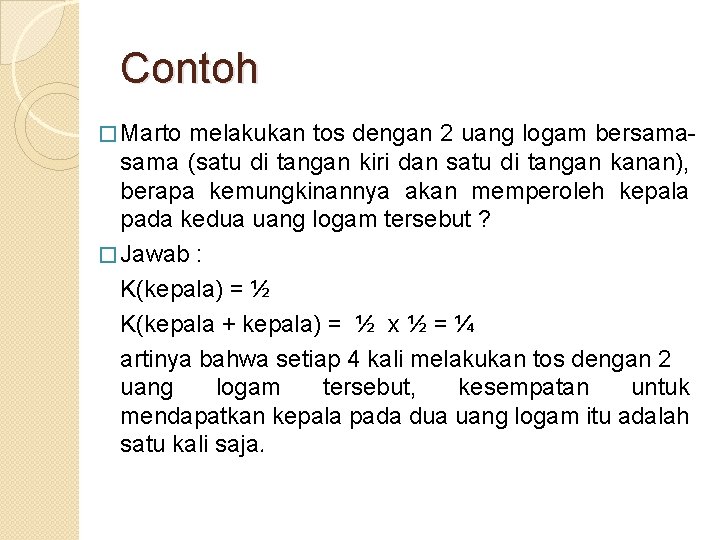 Contoh

□ Marto melakukan tos dengan 2 uang logam bersama-sama (satu di tangan kiri dan satu di tangan kanan), berapa kemungkinannya akan memperoleh kepala pada kedua uang logam tersebut ?

□ Jawab :

K(kepala) = $\frac{1}{2}$

K(kepala + kepala) = $\frac{1}{2}$ x $\frac{1}{2}$ = $\frac{1}{4}$

artinya bahwa setiap 4 kali melakukan tos dengan 2 uang logam tersebut, kesempatan untuk mendapatkan kepala pada dua uang logam itu adalah satu kali saja.